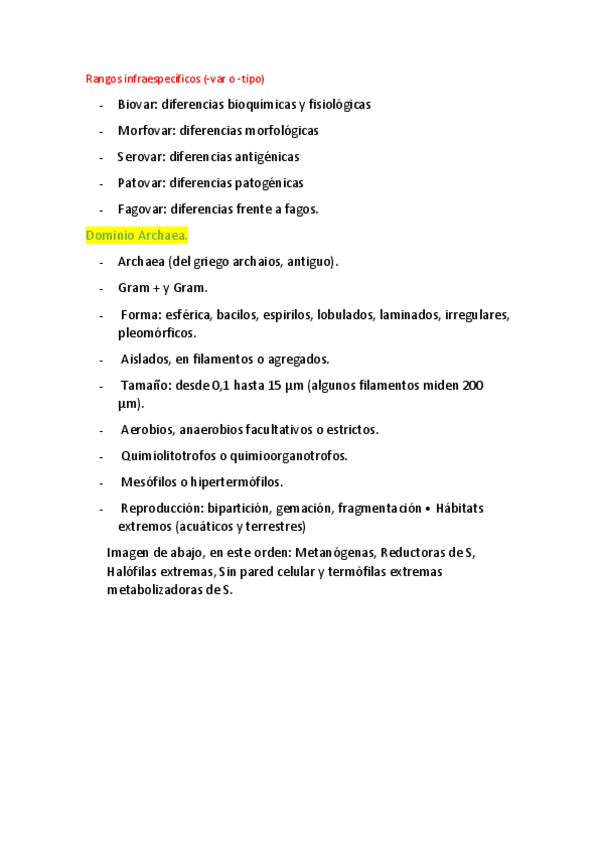 Rangos infraespecíficos (-var o -tipo)

- Biovar: diferencias bioquímicas y fisiológicas
- Morfovar: diferencias morfológicas
- Serovar: diferencias antigénicas
- Patovar: diferencias patogénicas
- Fagovar: diferencias frente a fagos.

Dominio Archaea.

- Archaea (del griego archaios, antiguo).
- Gram + y Gram.
- Forma: esférica, bacilos, espirilos, lobulados, laminados, irregulares, pleomórficos.
- Aislados, en filamentos o agregados.
- Tamaño: desde 0,1 hasta 15 µm (algunos filamentos miden 200 µm).
- Aerobios, anaerobios facultativos o estrictos.
- Quimiolitotrofos o quimioorganotrofos.
- Mesófilos o hipertermófilos.
- Reproducción: bipartición, gemación, fragmentación • Hábitats extremos (acuáticos y terrestres)

Imagen de abajo, en este orden: Metanógenas, Reductoras de S, Halófilas extremas, Sin pared celular y termófilas extremas metabolizadoras de S.